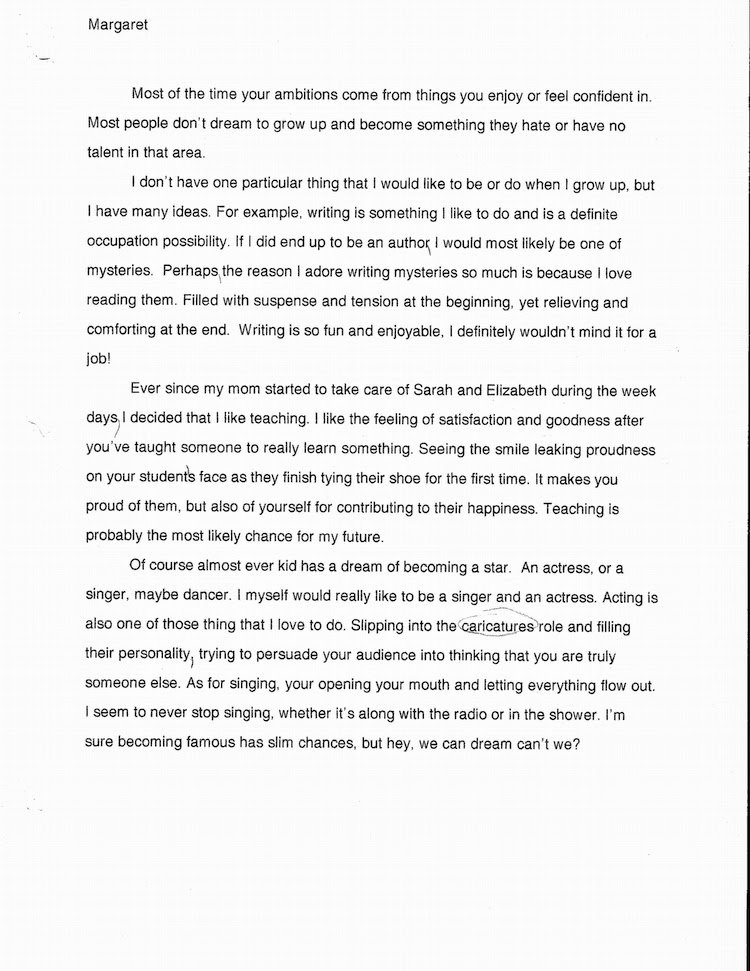 Margaret

Most of the time your ambitions come from things you enjoy or feel confident in. Most people don't dream to grow up and become something they hate or have no talent in that area.

I don't have one particular thing that I would like to be or do when I grow up, but I have many ideas. For example, writing is something I like to do and is a definite occupation possibility. If I did end up to be an author, I would most likely be one of mysteries. Perhaps, the reason I adore writing mysteries so much is because I love reading them. Filled with suspense and tension at the beginning, yet relieving and comforting at the end. Writing is so fun and enjoyable, I definitely wouldn't mind it for a job!

Ever since my mom started to take care of Sarah and Elizabeth during the week days, I decided that I like teaching. I like the feeling of satisfaction and goodness after you've taught someone to really learn something. Seeing the smile leaking proudness on your student's face as they finish tying their shoe for the first time. It makes you proud of them, but also of yourself for contributing to their happiness. Teaching is probably the most likely chance for my future.

Of course almost ever kid has a dream of becoming a star. An actress, or a singer, maybe dancer. I myself would really like to be a singer and an actress. Acting is also one of those thing that I love to do. Slipping into the caricatures role and filling their personality, trying to persuade your audience into thinking that you are truly someone else. As for singing, your opening your mouth and letting everything flow out. I seem to never stop singing, whether it's along with the radio or in the shower. I'm sure becoming famous has slim chances, but hey, we can dream can't we?